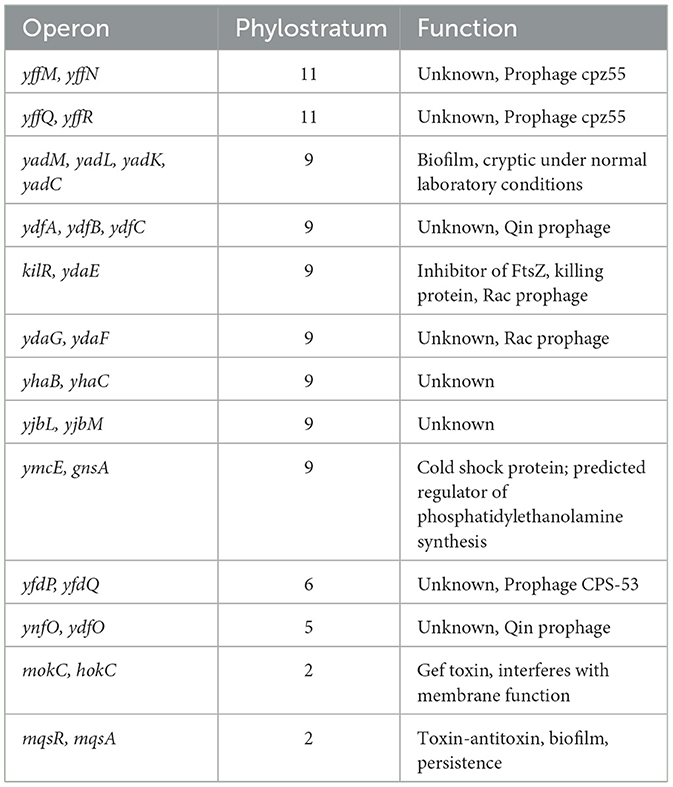 | Operon | Phylostratum | Function |
|---|---|---|
| yffM, yffN | 11 | Unknown, Prophage cpz55 |
| yffQ, yffR | 11 | Unknown, Prophage cpz55 |
| yadM, yadL, yadK, yadC | 9 | Biofilm, cryptic under normal laboratory conditions |
| ydfA, ydfB, ydfC | 9 | Unknown, Qin prophage |
| kilR, ydaE | 9 | Inhibitor of FtsZ, killing protein, Rac prophage |
| ydaG, ydaF | 9 | Unknown, Rac prophage |
| yhaB, yhaC | 9 | Unknown |
| yjbL, yjbM | 9 | Unknown |
| ymcE, gnsA | 9 | Cold shock protein; predicted regulator of phosphatidylethanolamine synthesis |
| yfdP, yfdQ | 6 | Unknown, Prophage CPS-53 |
| ynfO, ydfO | 5 | Unknown, Qin prophage |
| mokC, hokC | 2 | Gef toxin, interferes with membrane function |
| mqsR, mqsA | 2 | Toxin-antitoxin, biofilm, persistence |